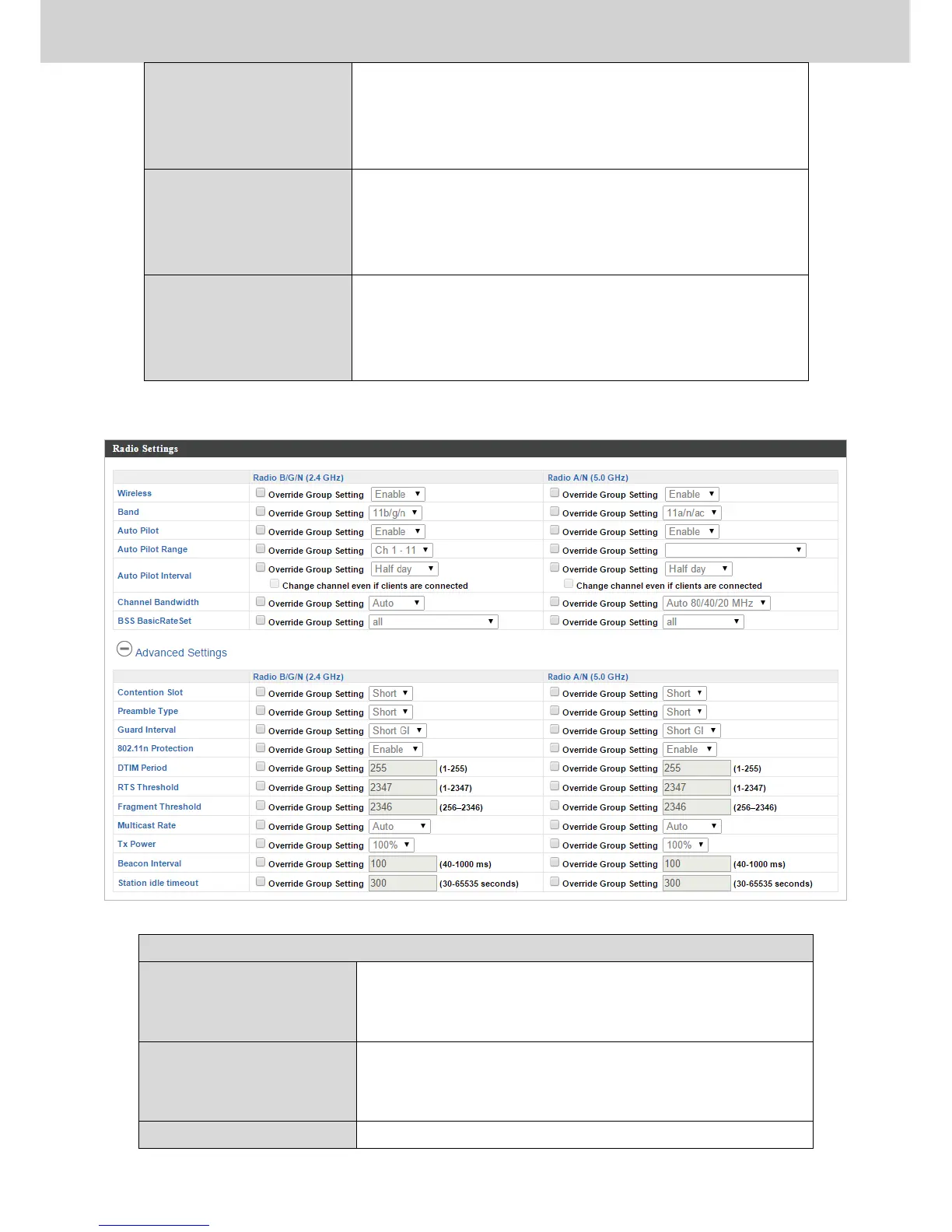 Radio Settings

| | Radio B/G/N (2.4 GHz) | Radio A/N (5.0 GHz) |
|---|---|---|
| Wireless | Override Group Setting Enable | Override Group Setting Enable |
| Band | Override Group Setting 11b/g/n | Override Group Setting 11a/n/ac |
| Auto Pilot | Override Group Setting Enable | Override Group Setting Enable |
| Auto Pilot Range | Override Group Setting Ch 1 - 11 | Override Group Setting |
| Auto Pilot Interval | Override Group Setting Half day Change channel even if clients are connected | Override Group Setting Half day Change channel even if clients are connected |
| Channel Bandwidth | Override Group Setting Auto | Override Group Setting Auto 80/40/20 MHz |
| BSS BasicRateSet | Override Group Setting all | Override Group Setting all |

Advanced Settings

| | Radio B/G/N (2.4 GHz) | Radio A/N (5.0 GHz) |
|---|---|---|
| Contention Slot | Override Group Setting Short | Override Group Setting Short |
| Preamble Type | Override Group Setting Short | Override Group Setting Short |
| Guard Interval | Override Group Setting Short GI | Override Group Setting Short GI |
| 802.11n Protection | Override Group Setting Enable | Override Group Setting Enable |
| DTIM Period | Override Group Setting 255 (1-255) | Override Group Setting 255 (1-255) |
| RTS Threshold | Override Group Setting 2347 (1-2347) | Override Group Setting 2347 (1-2347) |
| Fragment Threshold | Override Group Setting 2346 (256–2346) | Override Group Setting 2346 (256–2346) |
| Multicast Rate | Override Group Setting Auto | Override Group Setting Auto |
| Tx Power | Override Group Setting 100% | Override Group Setting 100% |
| Beacon Interval | Override Group Setting 100 (40-1000 ms) | Override Group Setting 100 (40-1000 ms) |
| Station idle timeout | Override Group Setting 300 (30-65535 seconds) | Override Group Setting 300 (30-65535 seconds) |